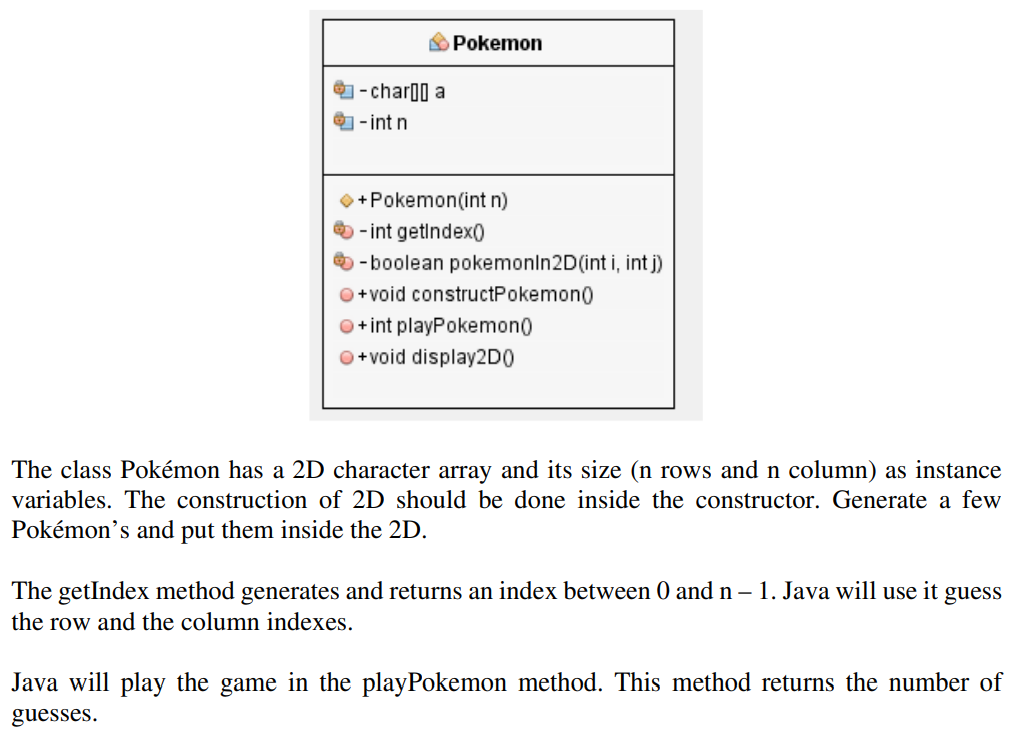 Pokemon

-char[][] a
-int n

+Pokemon(int n)
-int getIndex()
-boolean pokemonIn2D(int i, int j)
+void constructPokemon()
+int playPokemon()
+void display2D()

The class Pokémon has a 2D character array and its size (n rows and n column) as instance variables. The construction of 2D should be done inside the constructor. Generate a few Pokémon's and put them inside the 2D.

The getIndex method generates and returns an index between 0 and n – 1. Java will use it guess the row and the column indexes.

Java will play the game in the playPokemon method. This method returns the number of guesses.